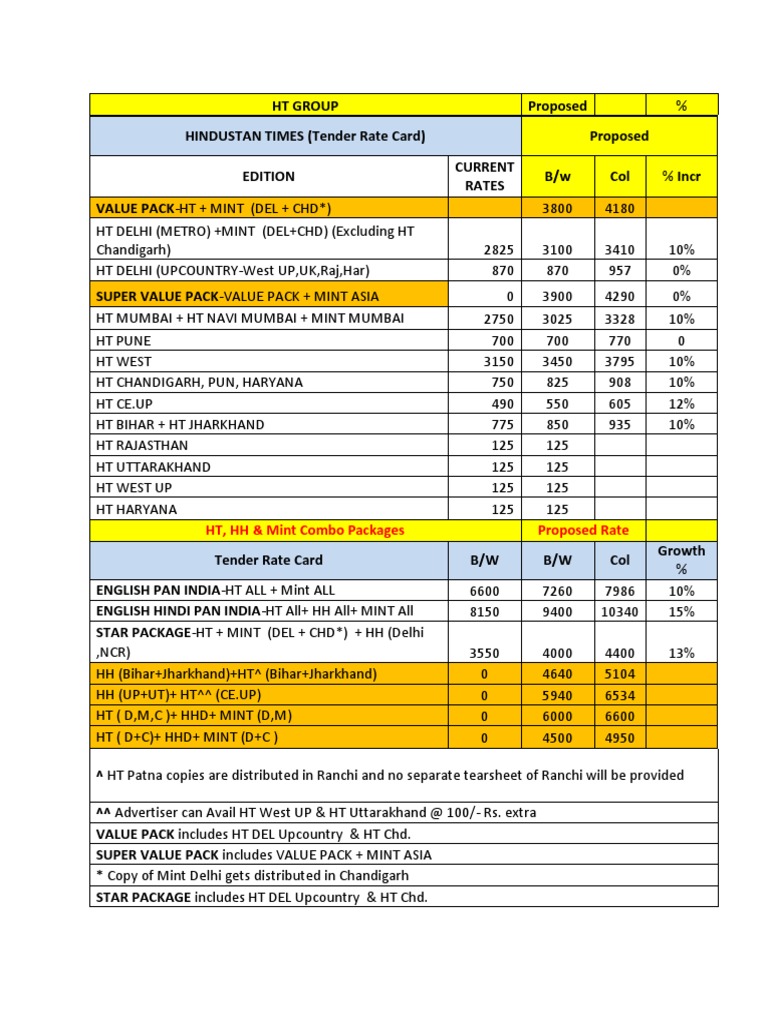 | HT GROUP | | Proposed | | % |
|---|---|---|---|---|
| HINDUSTAN TIMES (Tender Rate Card) | | Proposed | | |
| EDITION | CURRENT RATES | B/w | Col | % Incr |
| VALUE PACK-HT + MINT (DEL + CHD*) | | 3800 | 4180 | |
| HT DELHI (METRO) +MINT (DEL+CHD) (Excluding HT Chandigarh) | 2825 | 3100 | 3410 | 10% |
| HT DELHI (UPCOUNTRY-West UP,UK,Raj,Har) | 870 | 870 | 957 | 0% |
| SUPER VALUE PACK-VALUE PACK + MINT ASIA | 0 | 3900 | 4290 | 0% |
| HT MUMBAI + HT NAVI MUMBAI + MINT MUMBAI | 2750 | 3025 | 3328 | 10% |
| HT PUNE | 700 | 700 | 770 | 0 |
| HT WEST | 3150 | 3450 | 3795 | 10% |
| HT CHANDIGARH, PUN, HARYANA | 750 | 825 | 908 | 10% |
| HT CE.UP | 490 | 550 | 605 | 12% |
| HT BIHAR + HT JHARKHAND | 775 | 850 | 935 | 10% |
| HT RAJASTHAN | 125 | 125 | | |
| HT UTTARAKHAND | 125 | 125 | | |
| HT WEST UP | 125 | 125 | | |
| HT HARYANA | 125 | 125 | | |
| HT, HH & Mint Combo Packages | | Proposed Rate | | |
| Tender Rate Card | B/W | B/W | Col | Growth % |
| ENGLISH PAN INDIA-HT ALL + Mint ALL | 6600 | 7260 | 7986 | 10% |
| ENGLISH HINDI PAN INDIA-HT All+ HH All+ MINT All | 8150 | 9400 | 10340 | 15% |
| STAR PACKAGE-HT + MINT (DEL + CHD*) + HH (Delhi ,NCR) | 3550 | 4000 | 4400 | 13% |
| HH (Bihar+Jharkhand)+HT^ (Bihar+Jharkhand) | 0 | 4640 | 5104 | |
| HH (UP+UT)+ HT^^ (CE.UP) | 0 | 5940 | 6534 | |
| HT ( D,M,C )+ HHD+ MINT (D,M) | 0 | 6000 | 6600 | |
| HT ( D+C)+ HHD+ MINT (D+C ) | 0 | 4500 | 4950 | |

^ HT Patna copies are distributed in Ranchi and no separate tearsheet of Ranchi will be provided

^^ Advertiser can Avail HT West UP & HT Uttarakhand @ 100/- Rs. extra

VALUE PACK includes HT DEL Upcountry & HT Chd.

SUPER VALUE PACK includes VALUE PACK + MINT ASIA

* Copy of Mint Delhi gets distributed in Chandigarh

STAR PACKAGE includes HT DEL Upcountry & HT Chd.